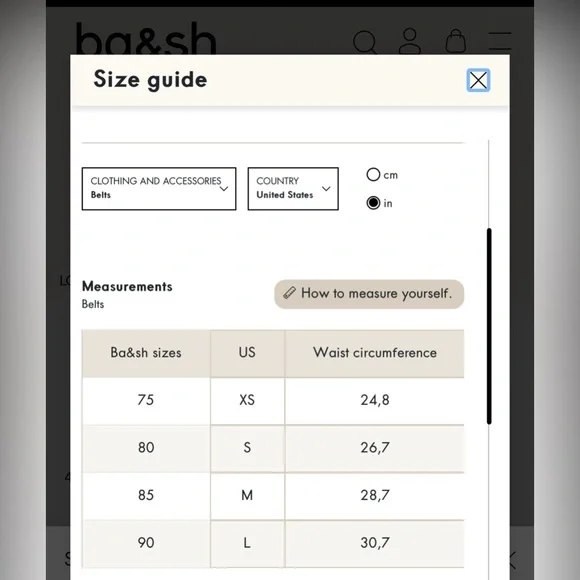 ba&sh

Size guide

CLOTHING AND ACCESSORIES
Belts

COUNTRY
United States

cm
in

Measurements
Belts

How to measure yourself.

| Ba&sh sizes | US | Waist circumference |
|---|---|---|
| 75 | XS | 24,8 |
| 80 | S | 26,7 |
| 85 | M | 28,7 |
| 90 | L | 30,7 |